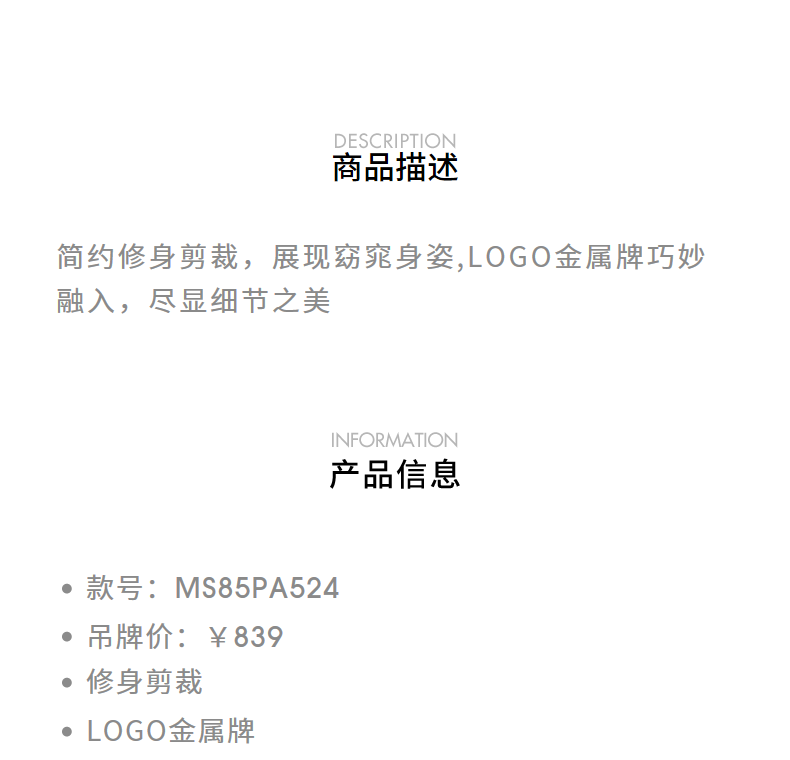 DESCRIPTION
商品描述

简约修身剪裁，展现窈窕身姿,LOGO金属牌巧妙融入，尽显细节之美

INFORMATION
产品信息

• 款号：MS85PA524
• 吊牌价：￥839
• 修身剪裁
• LOGO金属牌